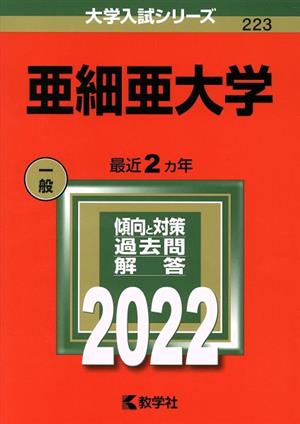 大学入試シリーズ
223

亜細亜大学

一般

最近2カ年

傾向と対策
過去問
解　答

2022

教学社